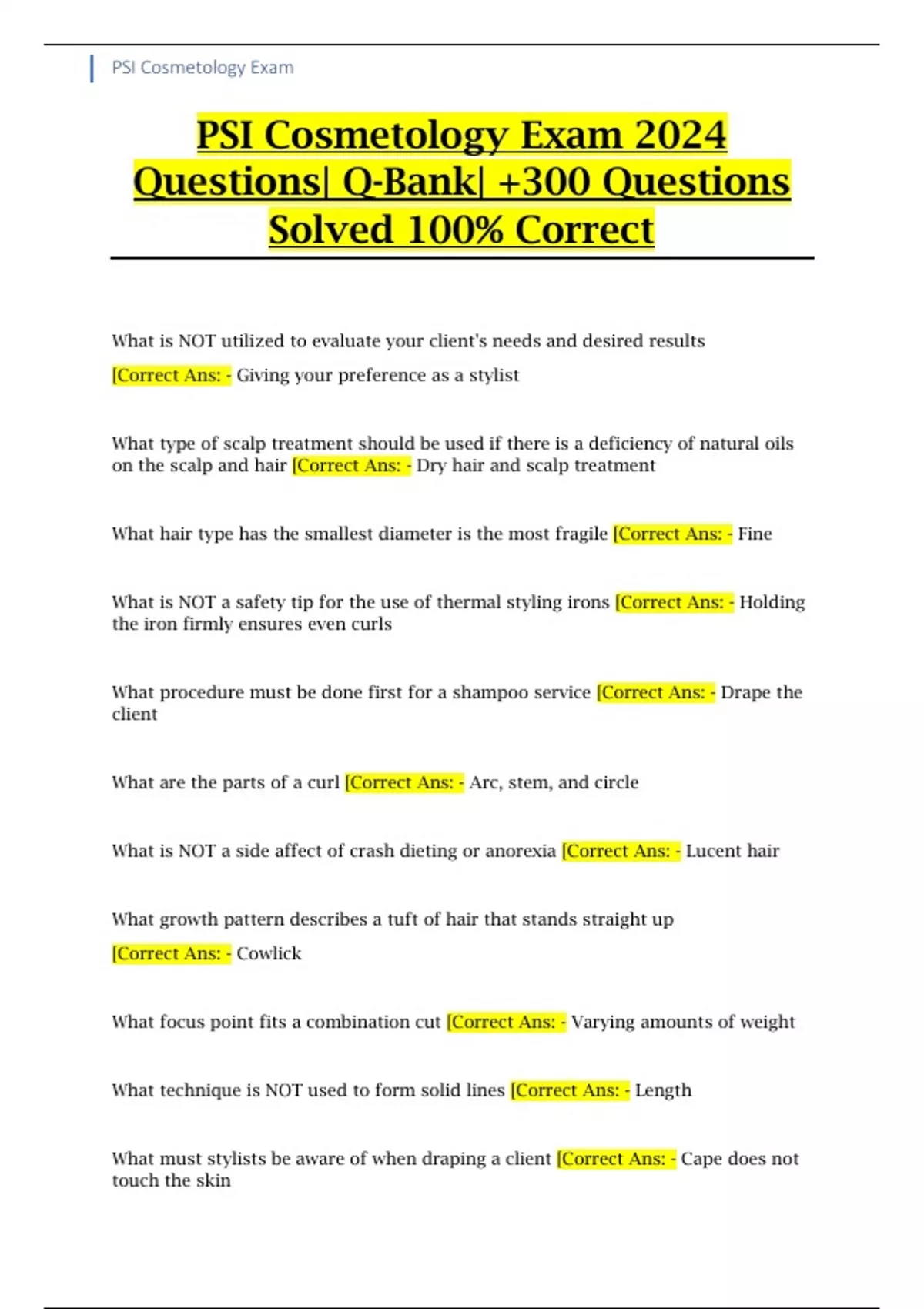 PSI Cosmetology Exam

PSI Cosmetology Exam 2024 Questions| Q-Bank| +300 Questions Solved 100% Correct

What is NOT utilized to evaluate your client's needs and desired results

[Correct Ans: - Giving your preference as a stylist

What type of scalp treatment should be used if there is a deficiency of natural oils on the scalp and hair [Correct Ans: - Dry hair and scalp treatment

What hair type has the smallest diameter is the most fragile [Correct Ans: - Fine

What is NOT a safety tip for the use of thermal styling irons [Correct Ans: - Holding the iron firmly ensures even curls

What procedure must be done first for a shampoo service [Correct Ans: - Drape the client

What are the parts of a curl [Correct Ans: - Arc, stem, and circle

What is NOT a side affect of crash dieting or anorexia [Correct Ans: - Lucent hair

What growth pattern describes a tuft of hair that stands straight up

[Correct Ans: - Cowlick

What focus point fits a combination cut [Correct Ans: - Varying amounts of weight

What technique is NOT used to form solid lines [Correct Ans: - Length

What must stylists be aware of when draping a client [Correct Ans: - Cape does not touch the skin